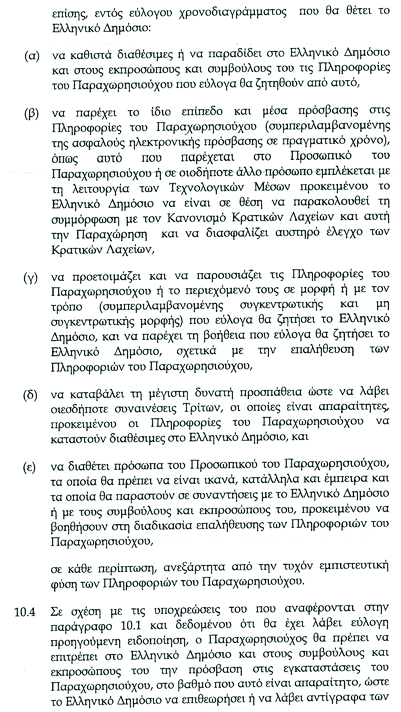 επίσης, εντός εύλογου χρονοδιαγράμματος που θα θέτει το Ελληνικό Δημόσιο:

(α) να καθιστά διαθέσιμες ή να παραδίδει στο Ελληνικό Δημόσιο και στους εκπροσώπους και συμβούλους του τις Πληροφορίες του Παραχωρησιούχου που εύλογα θα ζητηθούν από αυτό,

(β) να παρέχει το ίδιο επίπεδο και μέσα πρόσβασης στις Πληροφορίες του Παραχωρησιούχου (συμπεριλαμβανομένης της ασφαλούς ηλεκτρονικής πρόσβασης σε πραγματικό χρόνο), όπως αυτό που παρέχεται στο Προσωπικό του Παραχωρησιούχου ή σε οιοδήποτε άλλο πρόσωπο εμπλέκεται με τη λειτουργία των Τεχνολογικών Μέσων προκειμένου το Ελληνικό Δημόσιο να είναι σε θέση να παρακολουθεί τη συμμόρφωση με τον Κανονισμό Κρατικών Λαχείων και αυτή την Παραχώρηση και να διασφαλίζει αυστηρό έλεγχο των Κρατικών Λαχείων,

(γ) να προετοιμάζει και να παρουσιάζει τις Πληροφορίες του Παραχωρησιούχου ή το περιεχόμενό τους σε μορφή ή με τον τρόπο (συμπεριλαμβανομένης συγκεντρωτικής και μη συγκεντρωτικής μορφής) που εύλογα θα ζητήσει το Ελληνικό Δημόσιο, και να παρέχει τη βοήθεια που εύλογα θα ζητήσει το Ελληνικό Δημόσιο, σχετικά με την επαλήθευση των Πληροφοριών του Παραχωρησιούχου,

(δ) να καταβάλει τη μέγιστη δυνατή προσπάθεια ώστε να λάβει οιεσδήποτε συναινέσεις Τρίτων, οι οποίες είναι απαραίτητες, προκειμένου οι Πληροφορίες του Παραχωρησιούχου να καταστούν διαθέσιμες στο Ελληνικό Δημόσιο, και

(ε) να διαθέτει πρόσωπα του Προσωπικού του Παραχωρησιούχου, τα οποία θα πρέπει να είναι ικανά, κατάλληλα και έμπειρα και τα οποία θα παραστούν σε συναντήσεις με το Ελληνικό Δημόσιο ή με τους συμβούλους και εκπροσώπους του, προκειμένου να βοηθήσουν στη διαδικασία επαλήθευσης των Πληροφοριών του Παραχωρησιούχου,

σε κάθε περίπτωση, ανεξάρτητα από την τυχόν εμπιστευτική φύση των Πληροφοριών του Παραχωρησιούχου.

10.4 Σε σχέση με τις υποχρεώσεις του που αναφέρονται στην παράγραφο 10.1 και δεδομένου ότι θα έχει λάβει εύλογη προηγούμενη ειδοποίηση, ο Παραχωρησιούχος θα πρέπει να επιτρέπει στο Ελληνικό Δημόσιο και στους συμβούλους και εκπροσώπους του την πρόσβαση στις εγκαταστάσεις του Παραχωρησιούχου, στο βαθμό που αυτό είναι απαραίτητο, ώστε το Ελληνικό Δημόσιο να επιθεωρήσει ή να λάβει αντίγραφα των